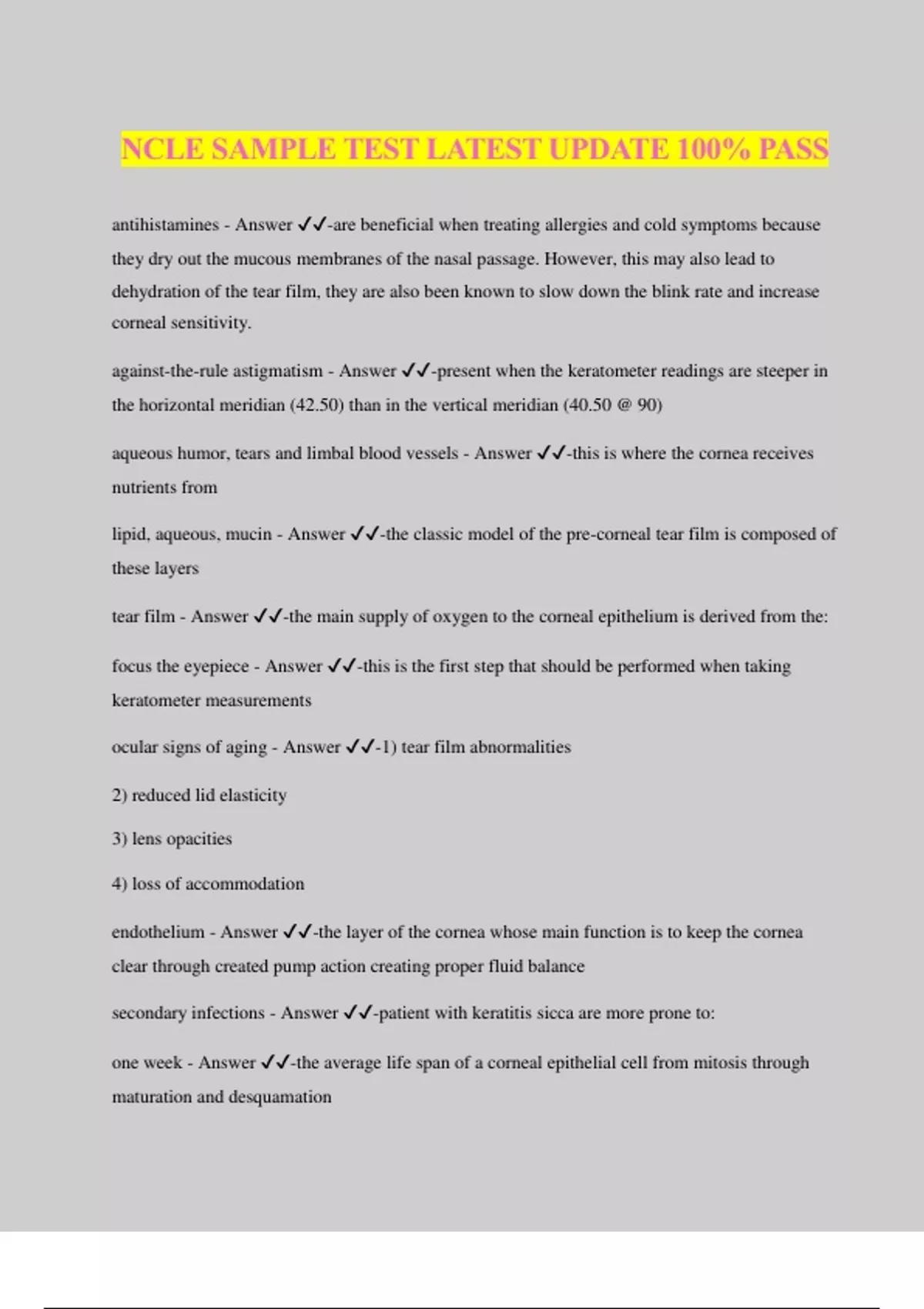 NCLE SAMPLE TEST LATEST UPDATE 100% PASS

antihistamines - Answer ✓✓-are beneficial when treating allergies and cold symptoms because they dry out the mucous membranes of the nasal passage. However, this may also lead to dehydration of the tear film, they are also been known to slow down the blink rate and increase corneal sensitivity.

against-the-rule astigmatism - Answer ✓✓-present when the keratometer readings are steeper in the horizontal meridian (42.50) than in the vertical meridian (40.50 @ 90)

aqueous humor, tears and limbal blood vessels - Answer ✓✓-this is where the cornea receives nutrients from

lipid, aqueous, mucin - Answer ✓✓-the classic model of the pre-corneal tear film is composed of these layers

tear film - Answer ✓✓-the main supply of oxygen to the corneal epithelium is derived from the:

focus the eyepiece - Answer ✓✓-this is the first step that should be performed when taking keratometer measurements

ocular signs of aging - Answer ✓✓-1) tear film abnormalities

2) reduced lid elasticity

3) lens opacities

4) loss of accommodation

endothelium - Answer ✓✓-the layer of the cornea whose main function is to keep the cornea clear through created pump action creating proper fluid balance

secondary infections - Answer ✓✓-patient with keratitis sicca are more prone to:

one week - Answer ✓✓-the average life span of a corneal epithelial cell from mitosis through maturation and desquamation